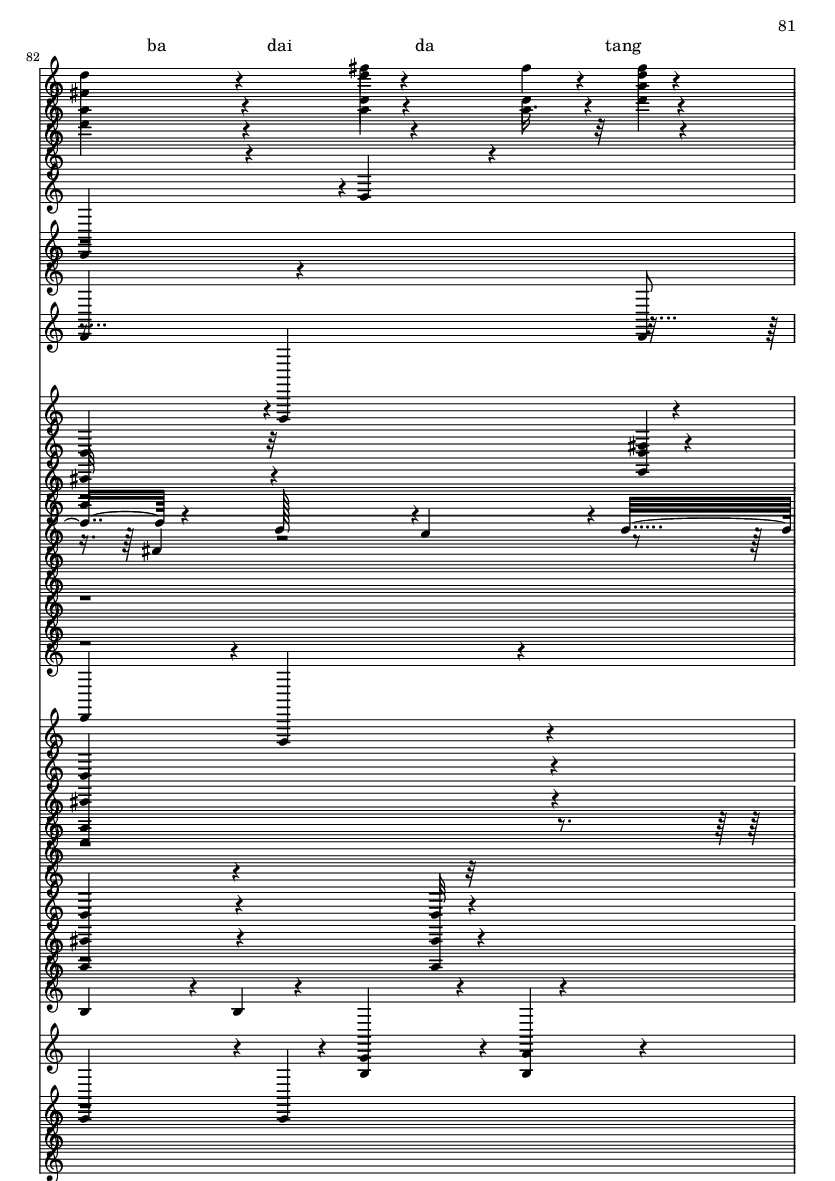 81

82

ba dai da tang